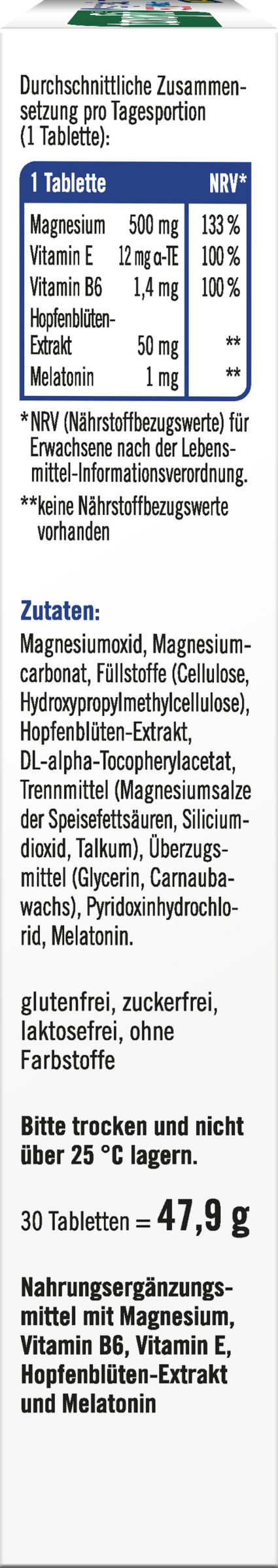 Durchschnittliche Zusammensetzung pro Tagesportion (1 Tablette):

| 1 Tablette | | NRV* |
|---|---|---|
| Magnesium | 500 mg | 133 % |
| Vitamin E | 12 mg α-TE | 100 % |
| Vitamin B6 | 1,4 mg | 100 % |
| Hopfenblüten-Extrakt | 50 mg | ** |
| Melatonin | 1 mg | ** |

*NRV (Nährstoffbezugswerte) für Erwachsene nach der Lebensmittel-Informationsverordnung.

**keine Nährstoffbezugswerte vorhanden

Zutaten:
Magnesiumoxid, Magnesiumcarbonat, Füllstoffe (Cellulose, Hydroxypropylmethylcellulose), Hopfenblüten-Extrakt, DL-alpha-Tocopherylacetat, Trennmittel (Magnesiumsalze der Speisefettsäuren, Siliciumdioxid, Talkum), Überzugsmittel (Glycerin, Carnaubawachs), Pyridoxinhydrochlorid, Melatonin.

glutenfrei, zuckerfrei, laktosefrei, ohne Farbstoffe

Bitte trocken und nicht über 25 °C lagern.

30 Tabletten = 47,9 g

Nahrungsergänzungsmittel mit Magnesium, Vitamin B6, Vitamin E, Hopfenblüten-Extrakt und Melatonin